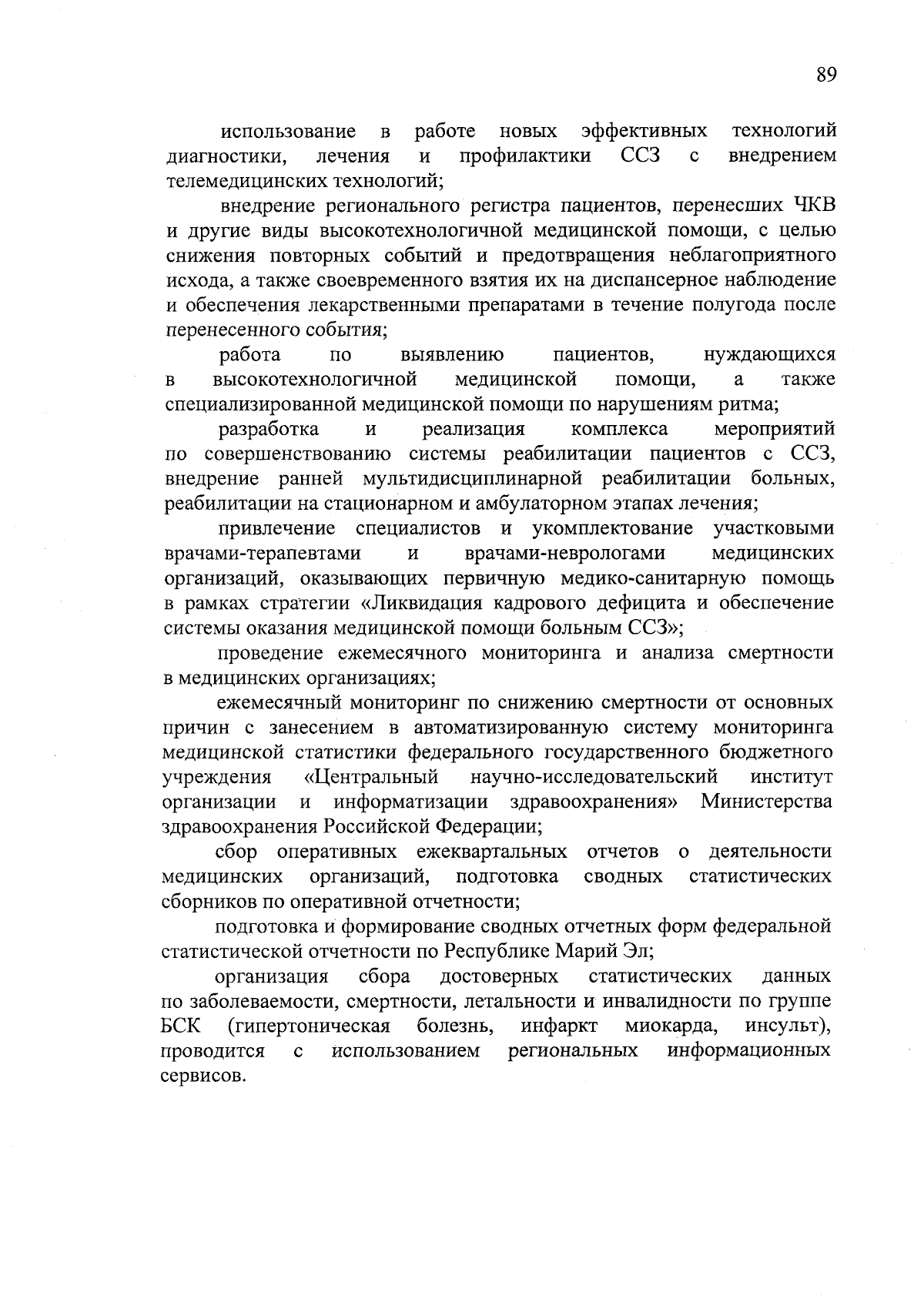 89

использование в работе новых эффективных технологий диагностики, лечения и профилактики ССЗ с внедрением телемедицинских технологий;

внедрение регионального регистра пациентов, перенесших ЧКВ и другие виды высокотехнологичной медицинской помощи, с целью снижения повторных событий и предотвращения неблагоприятного исхода, а также своевременного взятия их на диспансерное наблюдение и обеспечения лекарственными препаратами в течение полугода после перенесенного события;

работа по выявлению пациентов, нуждающихся в высокотехнологичной медицинской помощи, а также специализированной медицинской помощи по нарушениям ритма;

разработка и реализация комплекса мероприятий по совершенствованию системы реабилитации пациентов с ССЗ, внедрение ранней мультидисциплинарной реабилитации больных, реабилитации на стационарном и амбулаторном этапах лечения;

привлечение специалистов и укомплектование участковыми врачами-терапевтами и врачами-неврологами медицинских организаций, оказывающих первичную медико-санитарную помощь в рамках стратегии «Ликвидация кадрового дефицита и обеспечение системы оказания медицинской помощи больным ССЗ»;

проведение ежемесячного мониторинга и анализа смертности в медицинских организациях;

ежемесячный мониторинг по снижению смертности от основных причин с занесением в автоматизированную систему мониторинга медицинской статистики федерального государственного бюджетного учреждения «Центральный научно-исследовательский институт организации и информатизации здравоохранения» Министерства здравоохранения Российской Федерации;

сбор оперативных ежеквартальных отчетов о деятельности медицинских организаций, подготовка сводных статистических сборников по оперативной отчетности;

подготовка и формирование сводных отчетных форм федеральной статистической отчетности по Республике Марий Эл;

организация сбора достоверных статистических данных по заболеваемости, смертности, летальности и инвалидности по группе БСК (гипертоническая болезнь, инфаркт миокарда, инсульт), проводится с использованием региональных информационных сервисов.